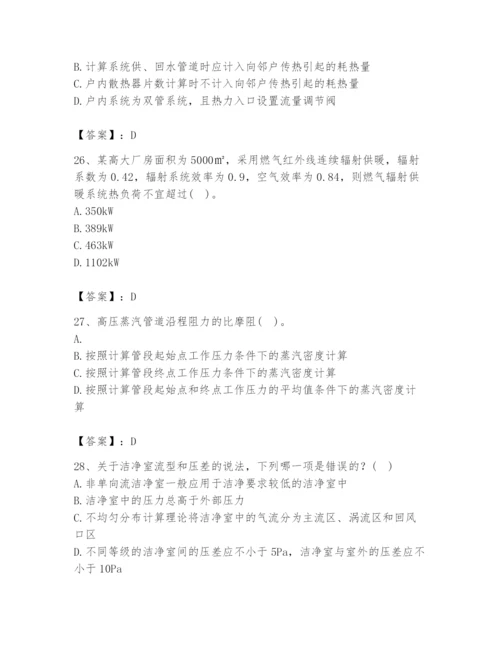 B.计算系统供、回水管道时应计入向邻户传热引起的耗热量
C.户内散热器片数计算时不计入向邻户传热引起的耗热量
D.户内系统为双管系统，且热力入口设置流量调节阀

【答案】：D

26、某高大厂房面积为5000㎡，采用燃气红外线连续辐射供暖，辐射系数为0.42，辐射系统效率为0.9，空气效率为0.84，则燃气辐射供暖系统热负荷不宜超过（ ）。
A.350kW
B.389kW
C.463kW
D.1102kW

【答案】：D

27、高压蒸汽管道沿程阻力的比摩阻（ ）。
A.
B.按照计算管段起始点工作压力条件下的蒸汽密度计算
C.按照计算管段终点工作压力条件下的蒸汽密度计算
D.按照计算管段起始点和终点工作压力的平均值条件下的蒸汽密度计算

【答案】：D

28、关于洁净室流型和压差的说法，下列哪一项是错误的？（ ）
A.非单向流洁净室一般应用于洁净要求较低的洁净室中
B.洁净室中的压力总高于外部压力
C.不均匀分布计算理论将洁净室中的气流分为主流区、涡流区和回风口区
D.不同等级的洁净室间的压差应不小于5Pa，洁净室与室外的压差应不小于10Pa